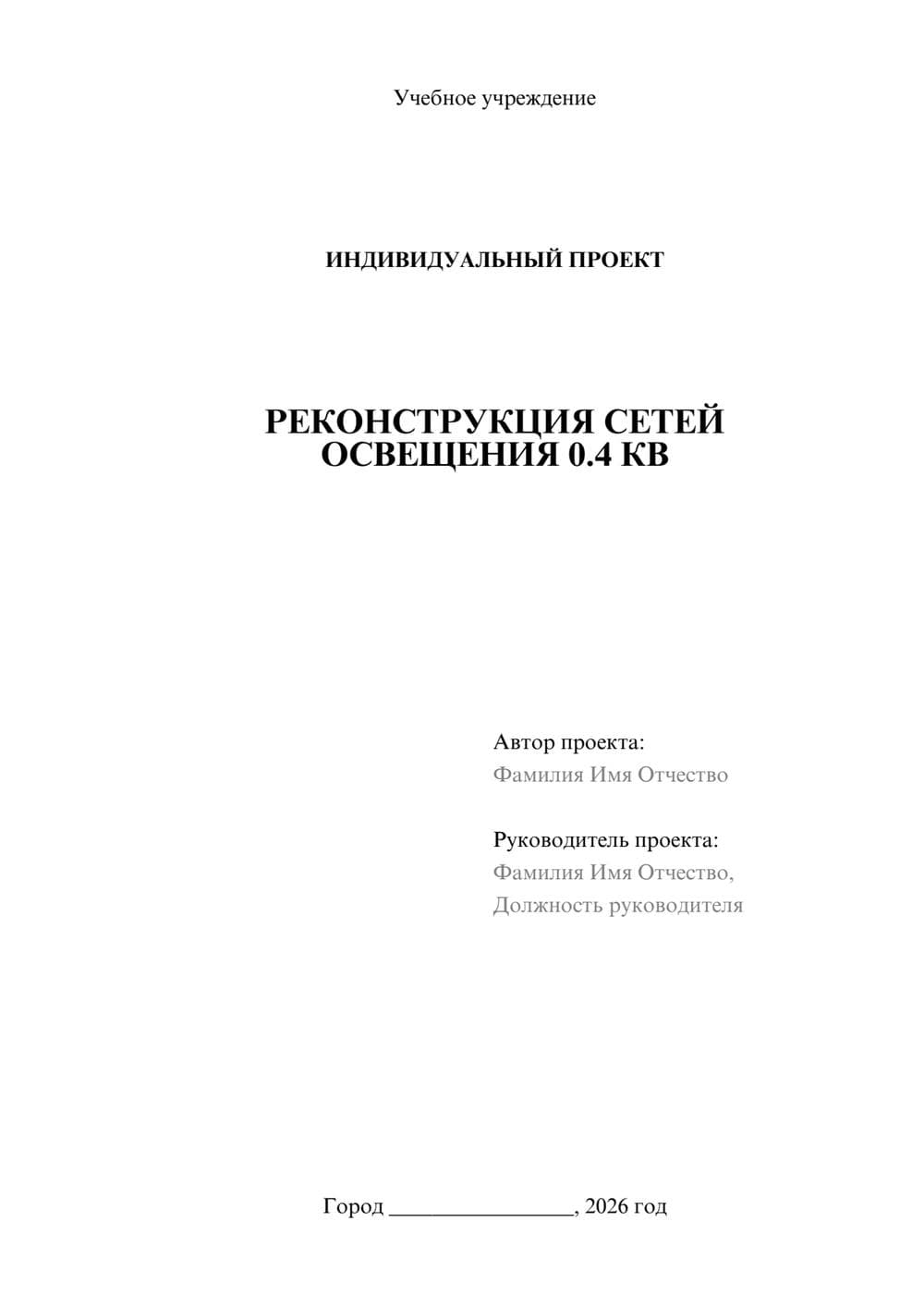 Учебное учреждение

ИНДИВИДУАЛЬНЫЙ ПРОЕКТ

РЕКОНСТРУКЦИЯ СЕТЕЙ ОСВЕЩЕНИЯ 0.4 КВ

Автор проекта:
Фамилия Имя Отчество

Руководитель проекта:
Фамилия Имя Отчество,
Должность руководителя

Город ________________, 2026 год